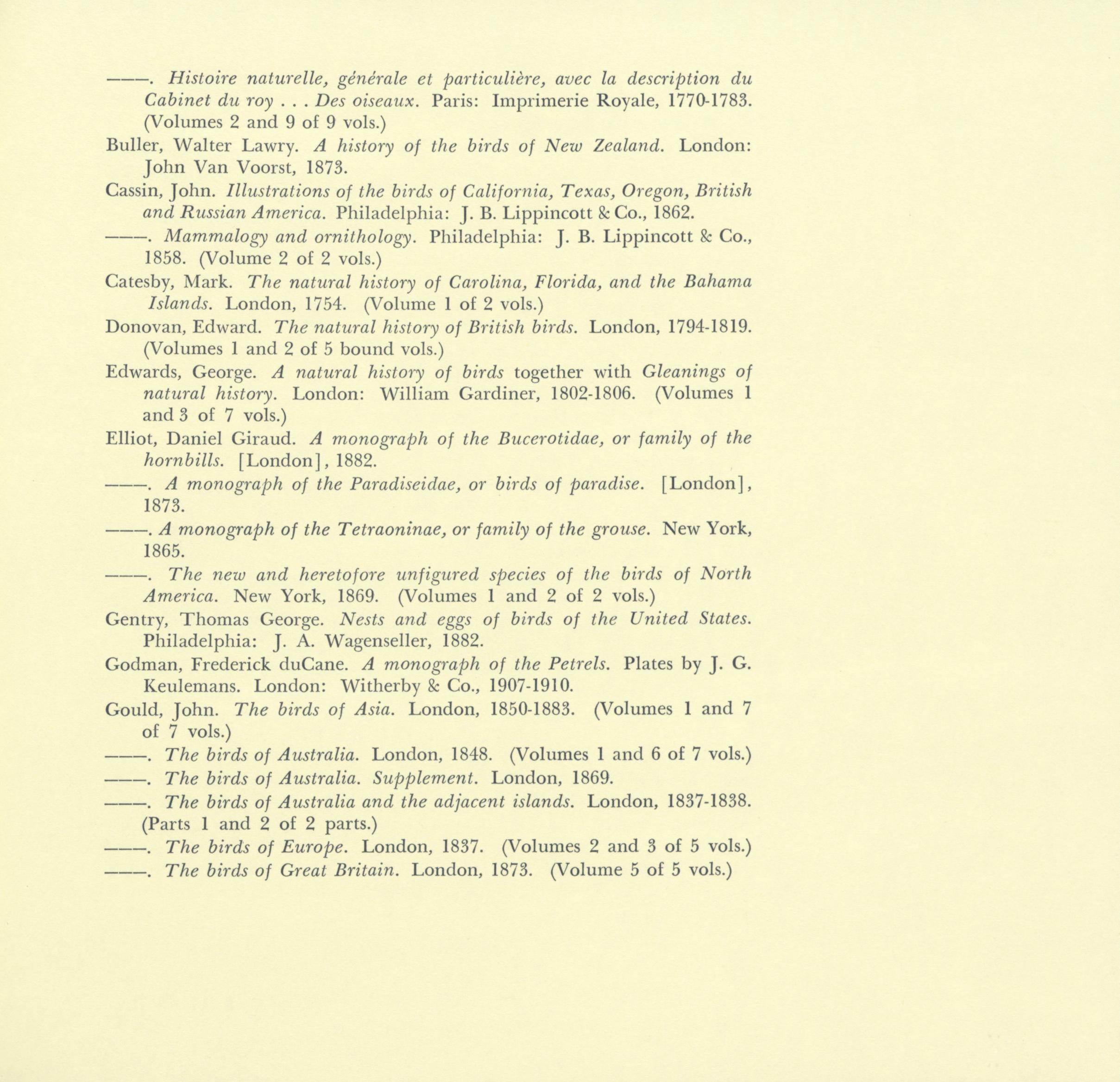 ———. Histoire naturelle, générale et particulière, avec la description du Cabinet du roy . . . Des oiseaux. Paris: Imprimerie Royale, 1770-1783. (Volumes 2 and 9 of 9 vols.)

Buller, Walter Lawry. A history of the birds of New Zealand. London: John Van Voorst, 1873.

Cassin, John. Illustrations of the birds of California, Texas, Oregon, British and Russian America. Philadelphia: J. B. Lippincott & Co., 1862.

———. Mammalogy and ornithology. Philadelphia: J. B. Lippincott & Co., 1858. (Volume 2 of 2 vols.)

Catesby, Mark. The natural history of Carolina, Florida, and the Bahama Islands. London, 1754. (Volume 1 of 2 vols.)

Donovan, Edward. The natural history of British birds. London, 1794-1819. (Volumes 1 and 2 of 5 bound vols.)

Edwards, George. A natural history of birds together with Gleanings of natural history. London: William Gardiner, 1802-1806. (Volumes 1 and 3 of 7 vols.)

Elliot, Daniel Giraud. A monograph of the Bucerotidae, or family of the hornbills. [London], 1882.

———. A monograph of the Paradiseidae, or birds of paradise. [London], 1873.

———. A monograph of the Tetraoninae, or family of the grouse. New York, 1865.

———. The new and heretofore unfigured species of the birds of North America. New York, 1869. (Volumes 1 and 2 of 2 vols.)

Gentry, Thomas George. Nests and eggs of birds of the United States. Philadelphia: J. A. Wagenseller, 1882.

Godman, Frederick duCane. A monograph of the Petrels. Plates by J. G. Keulemans. London: Witherby & Co., 1907-1910.

Gould, John. The birds of Asia. London, 1850-1883. (Volumes 1 and 7 of 7 vols.)

———. The birds of Australia. London, 1848. (Volumes 1 and 6 of 7 vols.)

———. The birds of Australia. Supplement. London, 1869.

———. The birds of Australia and the adjacent islands. London, 1837-1838. (Parts 1 and 2 of 2 parts.)

———. The birds of Europe. London, 1837. (Volumes 2 and 3 of 5 vols.)

———. The birds of Great Britain. London, 1873. (Volume 5 of 5 vols.)